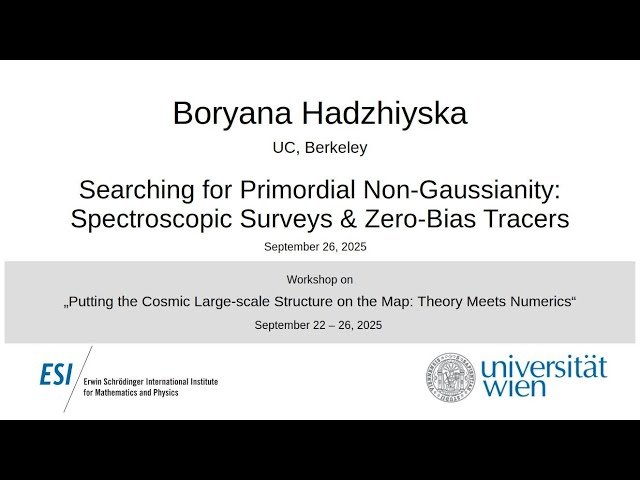 Boryana Hadzhiyska
UC, Berkeley

Searching for Primordial Non-Gaussianity: Spectroscopic Surveys & Zero-Bias Tracers

September 26, 2025

Workshop on
„Putting the Cosmic Large-scale Structure on the Map: Theory Meets Numerics“
September 22 – 26, 2025

ESI Erwin Schrödinger International Institute for Mathematics and Physics

universität wien